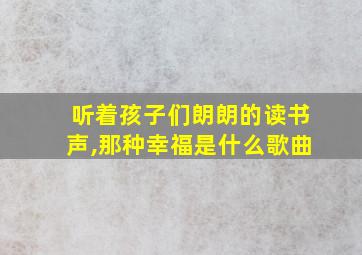 听着孩子们朗朗的读书声,那种幸福是什么歌曲